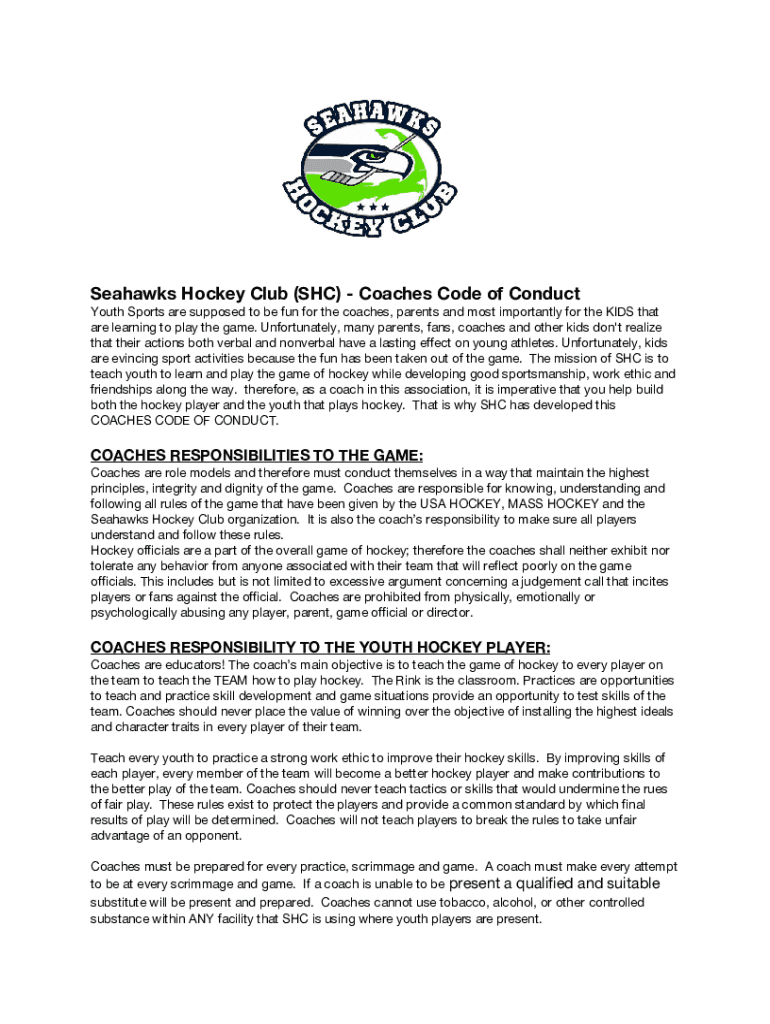 SEAHAWKS HOCKEY CLUB

Seahawks Hockey Club (SHC) - Coaches Code of Conduct

Youth Sports are supposed to be fun for the coaches, parents and most importantly for the KIDS that are learning to play the game. Unfortunately, many parents, fans, coaches and other kids don't realize that their actions both verbal and nonverbal have a lasting effect on young athletes. Unfortunately, kids are evincing sport activities because the fun has been taken out of the game. The mission of SHC is to teach youth to learn and play the game of hockey while developing good sportsmanship, work ethic and friendships along the way. therefore, as a coach in this association, it is imperative that you help build both the hockey player and the youth that plays hockey. That is why SHC has developed this COACHES CODE OF CONDUCT.

COACHES RESPONSIBILITIES TO THE GAME:

Coaches are role models and therefore must conduct themselves in a way that maintain the highest principles, integrity and dignity of the game. Coaches are responsible for knowing, understanding and following all rules of the game that have been given by the USA HOCKEY, MASS HOCKEY and the Seahawks Hockey Club organization. It is also the coach's responsibility to make sure all players understand and follow these rules.
Hockey officials are a part of the overall game of hockey; therefore the coaches shall neither exhibit nor tolerate any behavior from anyone associated with their team that will reflect poorly on the game officials. This includes but is not limited to excessive argument concerning a judgement call that incites players or fans against the official. Coaches are prohibited from physically, emotionally or psychologically abusing any player, parent, game official or director.

COACHES RESPONSIBILITY TO THE YOUTH HOCKEY PLAYER:

Coaches are educators! The coach's main objective is to teach the game of hockey to every player on the team to teach the TEAM how to play hockey. The Rink is the classroom. Practices are opportunities to teach and practice skill development and game situations provide an opportunity to test skills of the team. Coaches should never place the value of winning over the objective of installing the highest ideals and character traits in every player of their team.

Teach every youth to practice a strong work ethic to improve their hockey skills. By improving skills of each player, every member of the team will become a better hockey player and make contributions to the better play of the team. Coaches should never teach tactics or skills that would undermine the rues of fair play. These rules exist to protect the players and provide a common standard by which final results of play will be determined. Coaches will not teach players to break the rules to take unfair advantage of an opponent.

Coaches must be prepared for every practice, scrimmage and game. A coach must make every attempt to be at every scrimmage and game. If a coach is unable to be present a qualified and suitable substitute will be present and prepared. Coaches cannot use tobacco, alcohol, or other controlled substance within ANY facility that SHC is using where youth players are present.